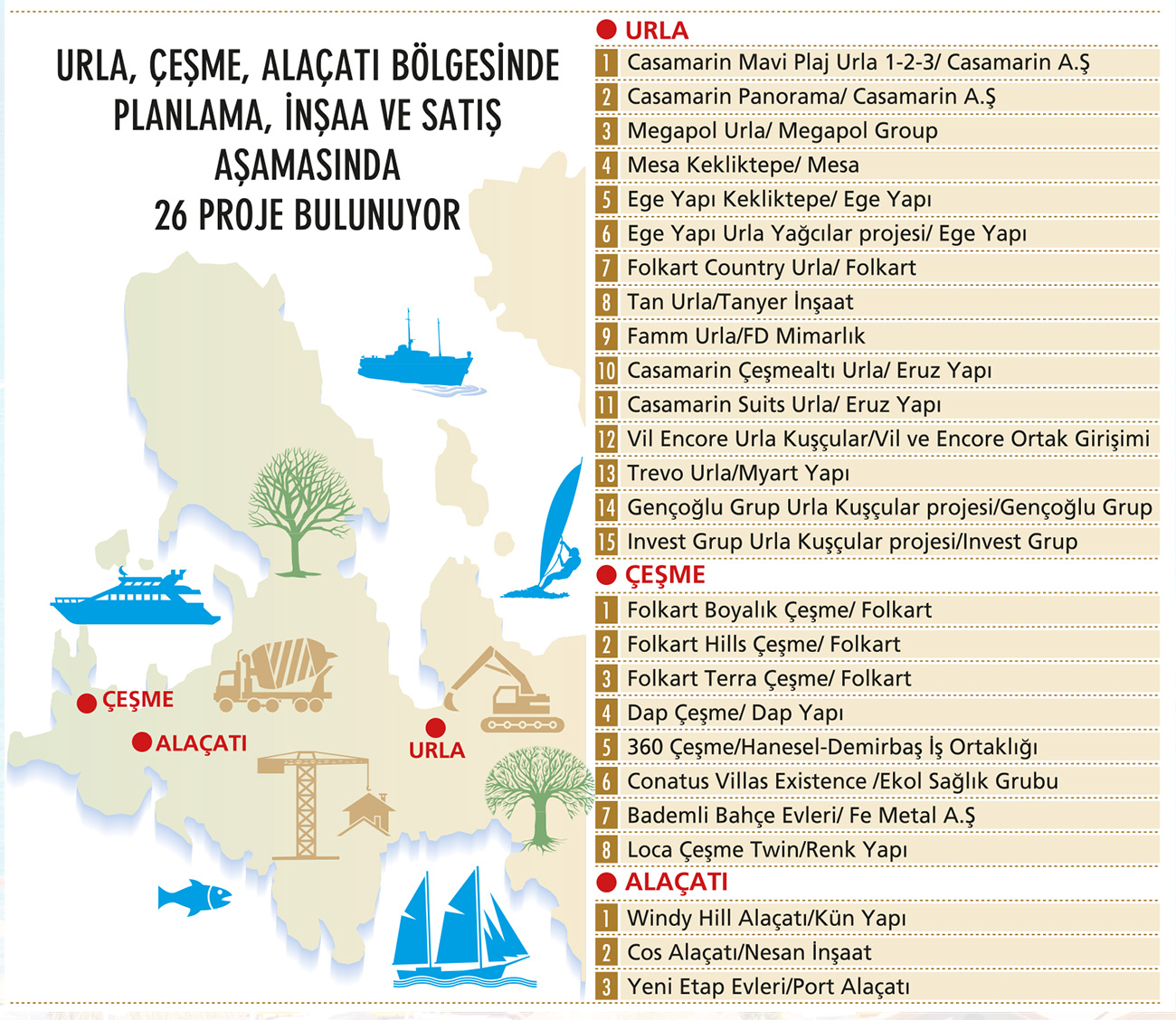 URLA, ÇEŞME, ALAÇATI BÖLGESİNDE PLANLAMA, İNŞAA VE SATIŞ AŞAMASINDA 26 PROJE BULUNUYOR

ÇEŞME
ALAÇATI
URLA

URLA
1 Casamarin Mavi Plaj Urla 1-2-3/ Casamarin A.Ş
2 Casamarin Panorama/ Casamarin A.Ş
3 Megapol Urla/ Megapol Group
4 Mesa Kekliktepe/ Mesa
5 Ege Yapı Kekliktepe/ Ege Yapı
6 Ege Yapı Urla Yağcılar projesi/ Ege Yapı
7 Folkart Country Urla/ Folkart
8 Tan Urla/Tanyer İnşaat
9 Famm Urla/FD Mimarlık
10 Casamarin Çeşmealtı Urla/ Eruz Yapı
11 Casamarin Suits Urla/ Eruz Yapı
12 Vil Encore Urla Kuşçular/Vil ve Encore Ortak Girişimi
13 Trevo Urla/Myart Yapı
14 Gençoğlu Grup Urla Kuşçular projesi/Gençoğlu Grup
15 Invest Grup Urla Kuşçular projesi/Invest Grup

ÇEŞME
1 Folkart Boyalık Çeşme/ Folkart
2 Folkart Hills Çeşme/ Folkart
3 Folkart Terra Çeşme/ Folkart
4 Dap Çeşme/ Dap Yapı
5 360 Çeşme/Hanesel-Demirbaş İş Ortaklığı
6 Conatus Villas Existence /Ekol Sağlık Grubu
7 Bademli Bahçe Evleri/ Fe Metal A.Ş
8 Loca Çeşme Twin/Renk Yapı

ALAÇATI
1 Windy Hill Alaçatı/Kün Yapı
2 Cos Alaçatı/Nesan İnşaat
3 Yeni Etap Evleri/Port Alaçatı